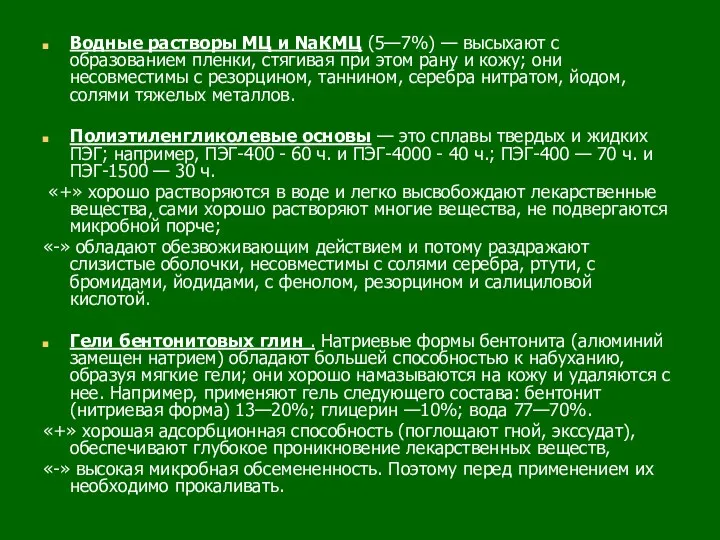 Водные растворы МЦ и NaКМЦ (5—7%) — высыхают с образованием пленки, стягивая при этом рану и кожу; они несовместимы с резорцином, таннином, серебра нитратом, йодом, солями тяжелых металлов.

Полиэтиленгликолевые основы — это сплавы твердых и жидких ПЭГ; например, ПЭГ-400 - 60 ч. и ПЭГ-4000 - 40 ч.; ПЭГ-400 — 70 ч. и ПЭГ-1500 — 30 ч.

«+» хорошо растворяются в воде и легко высвобождают лекарственные вещества, сами хорошо растворяют многие вещества, не подвергаются микробной порче;

«-» обладают обезвоживающим действием и потому раздражают слизистые оболочки, несовместимы с солями серебра, ртути, с бромидами, йодидами, с фенолом, резорцином и салициловой кислотой.

Гели бентонитовых глин . Натриевые формы бентонита (алюминий замещен натрием) обладают большей способностью к набуханию, образуя мягкие гели; они хорошо намазываются на кожу и удаляются с нее. Например, применяют гель следующего состава: бентонит (нитриевая форма) 13—20%; глицерин —10%; вода 77—70%.

«+» хорошая адсорбционная способность (поглощают гной, экссудат), обеспечивают глубокое проникновение лекарственных веществ,

«-» высокая микробная обсемененность. Поэтому перед применением их необходимо прокаливать.